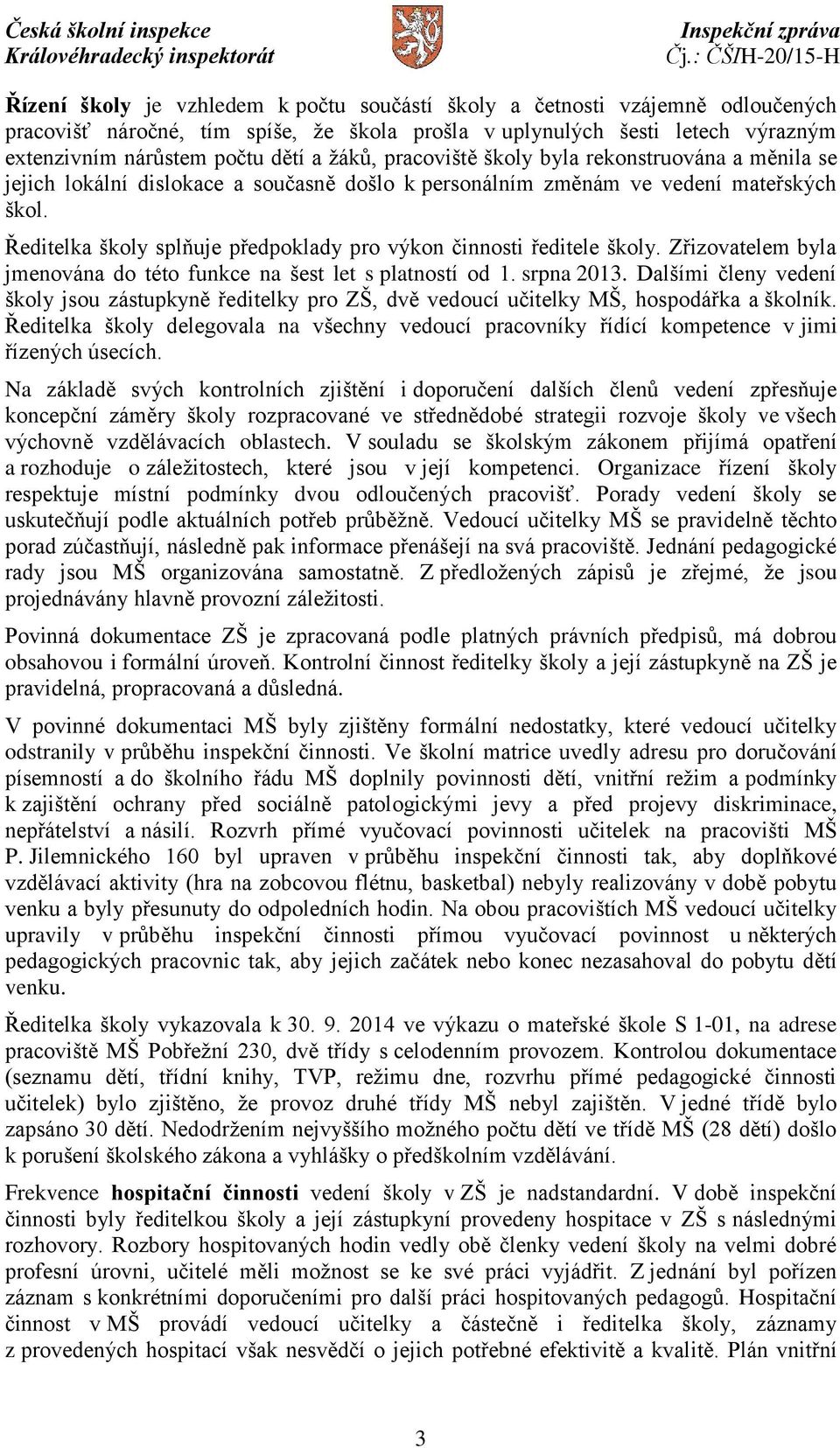 Česká školní inspekce
Královéhradecký inspektorát

Inspekční zpráva
Čj.: ČŠIH-20/15-H

Řízení školy je vzhledem k počtu součástí školy a četnosti vzájemně odloučených pracovišť náročné, tím spíše, že škola prošla v uplynulých šesti letech výrazným extenzivním nárůstem počtu dětí a žáků, pracoviště školy byla rekonstruována a měnila se jejich lokální dislokace a současně došlo k personálním změnám ve vedení mateřských škol.

Ředitelka školy splňuje předpoklady pro výkon činnosti ředitele školy. Zřizovatelem byla jmenována do této funkce na šest let s platností od 1. srpna 2013. Dalšími členy vedení školy jsou zástupkyně ředitelky pro ZŠ, dvě vedoucí učitelky MŠ, hospodářka a školník. Ředitelka školy delegovala na všechny vedoucí pracovníky řídící kompetence v jimi řízených úsecích.

Na základě svých kontrolních zjištění i doporučení dalších členů vedení zpřesňuje koncepční záměry školy rozpracované ve střednědobé strategii rozvoje školy ve všech výchovně vzdělávacích oblastech. V souladu se školským zákonem přijímá opatření a rozhoduje o záležitostech, které jsou v její kompetenci. Organizace řízení školy respektuje místní podmínky dvou odloučených pracovišť. Porady vedení školy se uskutečňují podle aktuálních potřeb průběžně. Vedoucí učitelky MŠ se pravidelně těchto porad zúčastňují, následně pak informace přenášejí na svá pracoviště. Jednání pedagogické rady jsou MŠ organizována samostatně. Z předložených zápisů je zřejmé, že jsou projednávány hlavně provozní záležitosti.

Povinná dokumentace ZŠ je zpracovaná podle platných právních předpisů, má dobrou obsahovou i formální úroveň. Kontrolní činnost ředitelky školy a její zástupkyně na ZŠ je pravidelná, propracovaná a důsledná.

V povinné dokumentaci MŠ byly zjištěny formální nedostatky, které vedoucí učitelky odstranily v průběhu inspekční činnosti. Ve školní matrice uvedly adresu pro doručování písemností a do školního řádu MŠ doplnily povinnosti dětí, vnitřní režim a podmínky k zajištění ochrany před sociálně patologickými jevy a před projevy diskriminace, nepřátelství a násilí. Rozvrh přímé vyučovací povinnosti učitelek na pracovišti MŠ P. Jilemnického 160 byl upraven v průběhu inspekční činnosti tak, aby doplňkové vzdělávací aktivity (hra na zobcovou flétnu, basketbal) nebyly realizovány v době pobytu venku a byly přesunuty do odpoledních hodin. Na obou pracovištích MŠ vedoucí učitelky upravily v průběhu inspekční činnosti přímou vyučovací povinnost u některých pedagogických pracovnic tak, aby jejich začátek nebo konec nezasahoval do pobytu dětí venku.

Ředitelka školy vykazovala k 30. 9. 2014 ve výkazu o mateřské škole S 1-01, na adrese pracoviště MŠ Pobřežní 230, dvě třídy s celodenním provozem. Kontrolou dokumentace (seznamu dětí, třídní knihy, TVP, režimu dne, rozvrhu přímé pedagogické činnosti učitelek) bylo zjištěno, že provoz druhé třídy MŠ nebyl zajištěn. V jedné třídě bylo zapsáno 30 dětí. Nedodržením nejvyššího možného počtu dětí ve třídě MŠ (28 dětí) došlo k porušení školského zákona a vyhlášky o předškolním vzdělávání.

Frekvence hospitační činnosti vedení školy v ZŠ je nadstandardní. V době inspekční činnosti byly ředitelkou školy a její zástupkyní provedeny hospitace v ZŠ s následnými rozhovory. Rozbory hospitovaných hodin vedly obě členky vedení školy na velmi dobré profesní úrovni, učitelé měli možnost se ke své práci vyjádřit. Z jednání byl pořízen záznam s konkrétními doporučeními pro další práci hospitovaných pedagogů. Hospitační činnost v MŠ provádí vedoucí učitelky a částečně i ředitelka školy, záznamy z provedených hospitací však nesvědčí o jejich potřebné efektivitě a kvalitě. Plán vnitřní

3